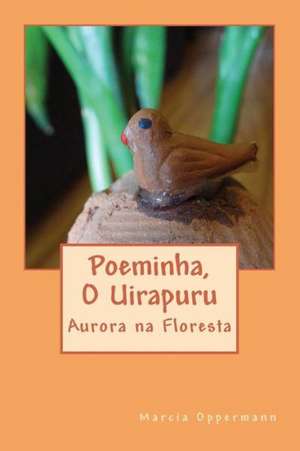 Poeminha,
O Uirapuru
Aurora na Floresta

Marcia Oppermann